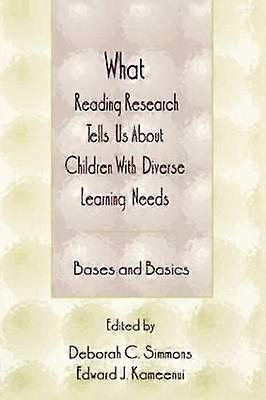 What
Reading Research
Tells Us About
Children With Diverse
Learning Needs

Bases and Basics

Edited by
Deborah C. Simmons
Edward J. Kameenui